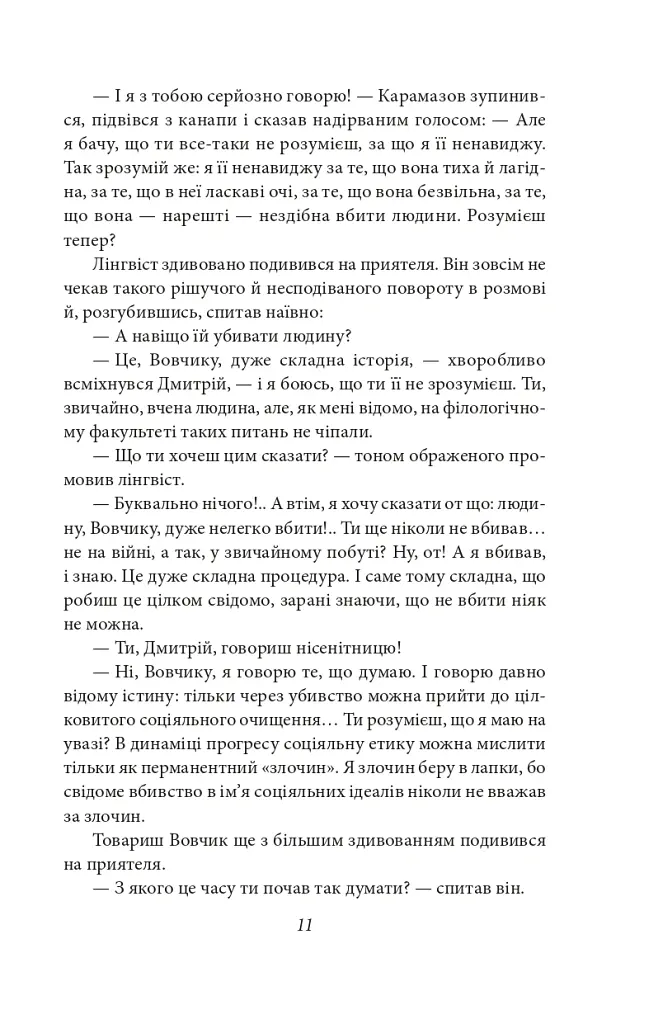 — І я з тобою серйозно говорю! — Карамазов зупинився, підвівся з канапи і сказав надірваним голосом: — Але я бачу, що ти все-таки не розумієш, за що я її ненавиджу. Так зрозумій же: я її ненавиджу за те, що вона тиха й лагідна, за те, що в неї ласкаві очі, за те, що вона безвільна, за те, що вона — нарешті — нездібна вбити людини. Розумієш тепер?

Лінгвіст здивовано подивився на приятеля. Він зовсім не чекав такого рішучого й несподіваного повороту в розмові й, розгубившись, спитав наївно:

— А навіщо їй убивати людину?

— Це, Вовчику, дуже складна історія, — хворобливо всміхнувся Дмитрій, — і я боюсь, що ти її не зрозумієш. Ти, звичайно, вчена людина, але, як мені відомо, на філологічному факультеті таких питань не чіпали.

— Що ти хочеш цим сказати? — тоном ображеного промовив лінгвіст.

— Буквально нічого!.. А втім, я хочу сказати от що: людину, Вовчику, дуже нелегко вбити!.. Ти ще ніколи не вбивав… не на війні, а так, у звичайному побуті? Ну, от! А я вбивав, і знаю. Це дуже складна процедура. І саме тому складна, що робиш це цілком свідомо, зарані знаючи, що не вбити ніяк не можна.

— Ти, Дмитрій, говориш нісенітницю!

— Ні, Вовчику, я говорю те, що думаю. І говорю давно відому істину: тільки через убивство можна прийти до цілковитого соціяльного очищення… Ти розумієш, що я маю на увазі? В динаміці прогресу соціяльну етику можна мислити тільки як перманентний «злочин». Я злочин беру в лапки, бо свідоме вбивство в ім'я соціяльних ідеалів ніколи не вважав за злочин.

Товариш Вовчик ще з більшим здивованням подивився на приятеля.

— З якого це часу ти почав так думати? — спитав він.

11